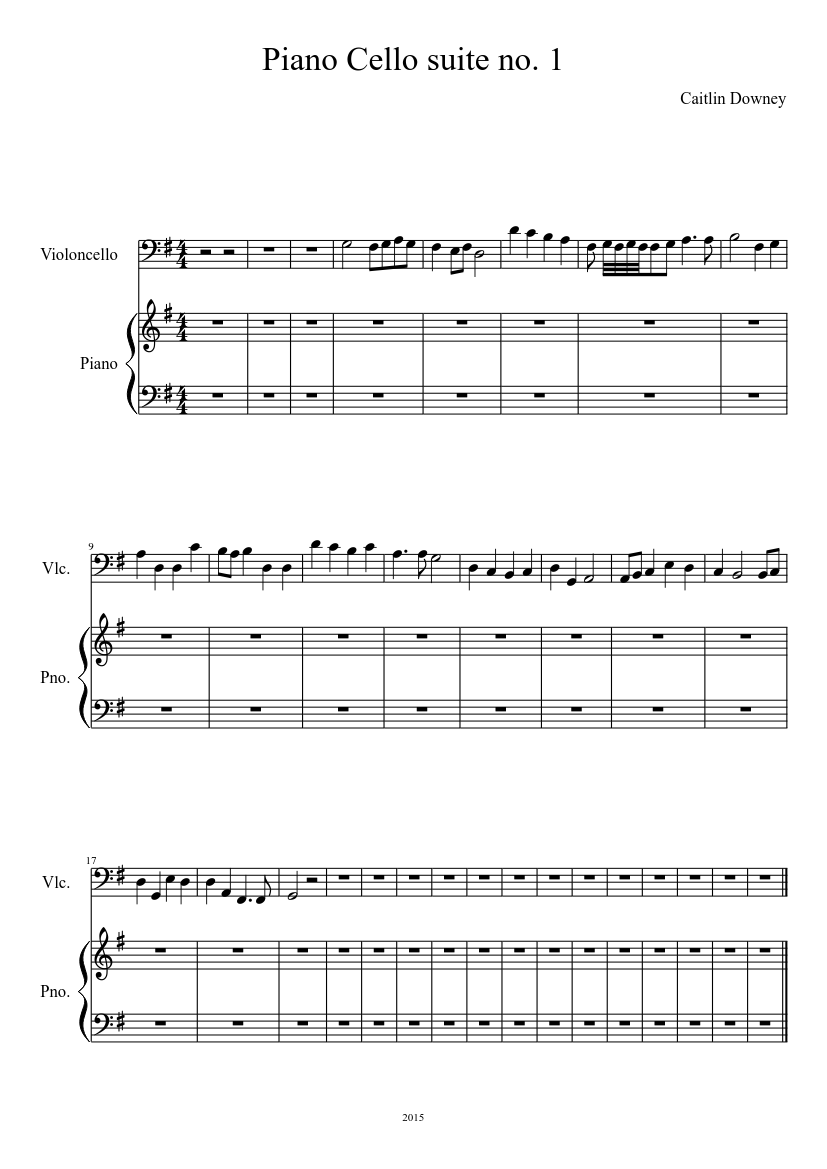 Piano Cello suite no. 1

Caitlin Downey

Violoncello

Piano

9

Vlc.

Pno.

17

Vlc.

Pno.

2015